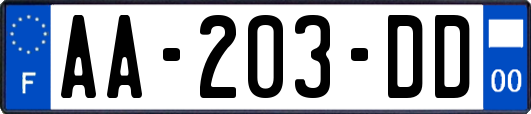 F

AA-203-DD

00